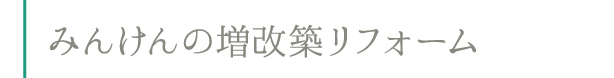 みんけんの増改築リフォーム